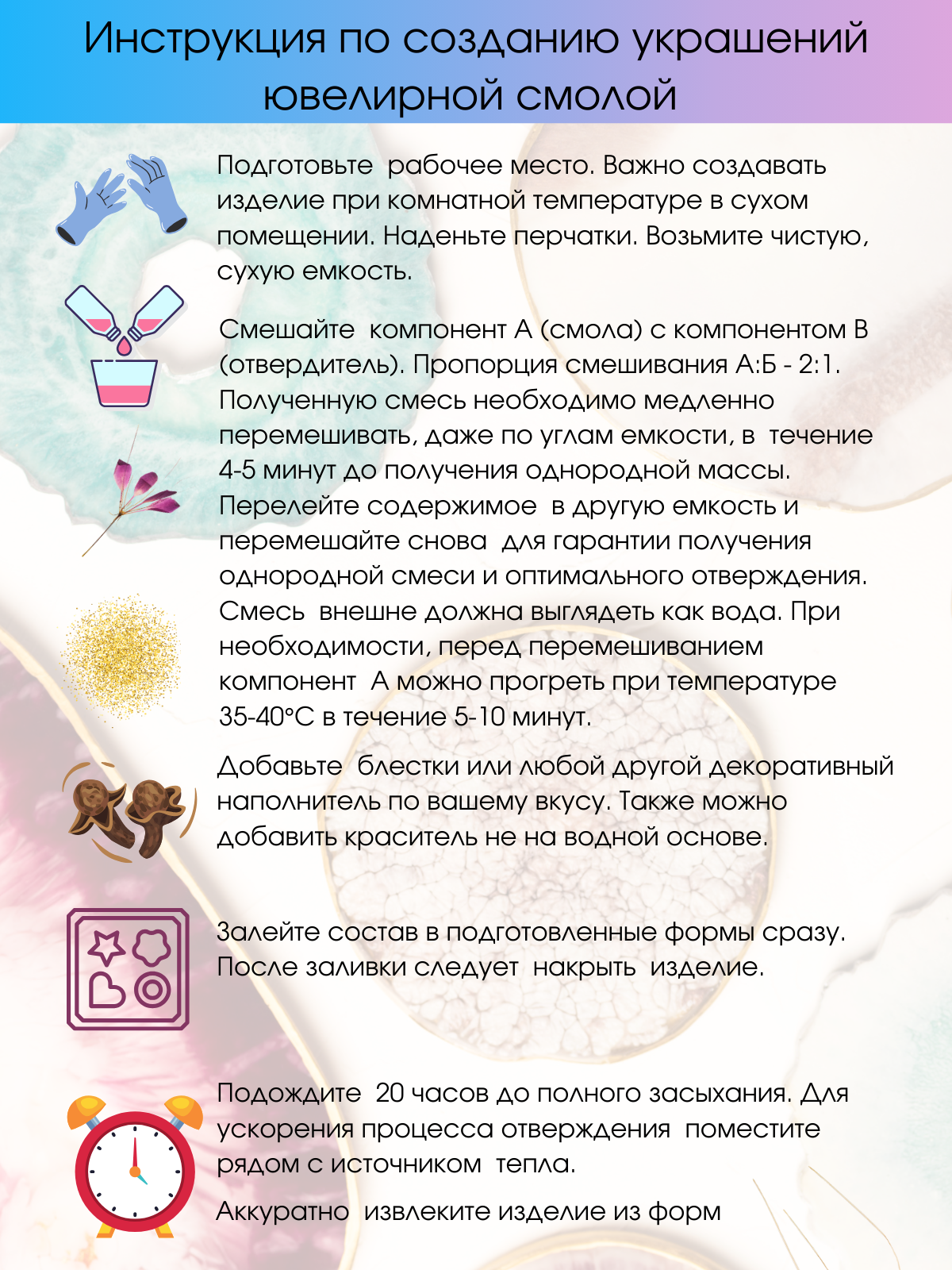 Инструкция по созданию украшений ювелирной смолой

Подготовьте рабочее место. Важно создавать изделие при комнатной температуре в сухом помещении. Наденьте перчатки. Возьмите чистую, сухую емкость.

Смешайте компонент А (смола) с компонентом В (отвердитель). Пропорция смешивания А:Б - 2:1. Полученную смесь необходимо медленно перемешивать, даже по углам емкости, в течение 4-5 минут до получения однородной массы. Перелейте содержимое в другую емкость и перемешайте снова для гарантии получения однородной смеси и оптимального отверждения. Смесь внешне должна выглядеть как вода. При необходимости, перед перемешиванием компонент А можно прогреть при температуре 35-40°С в течение 5-10 минут.

Добавьте блестки или любой другой декоративный наполнитель по вашему вкусу. Также можно добавить краситель не на водной основе.

Залейте состав в подготовленные формы сразу. После заливки следует накрыть изделие.

Подождите 20 часов до полного засыхания. Для ускорения процесса отверждения поместите рядом с источником тепла.

Аккуратно извлеките изделие из форм